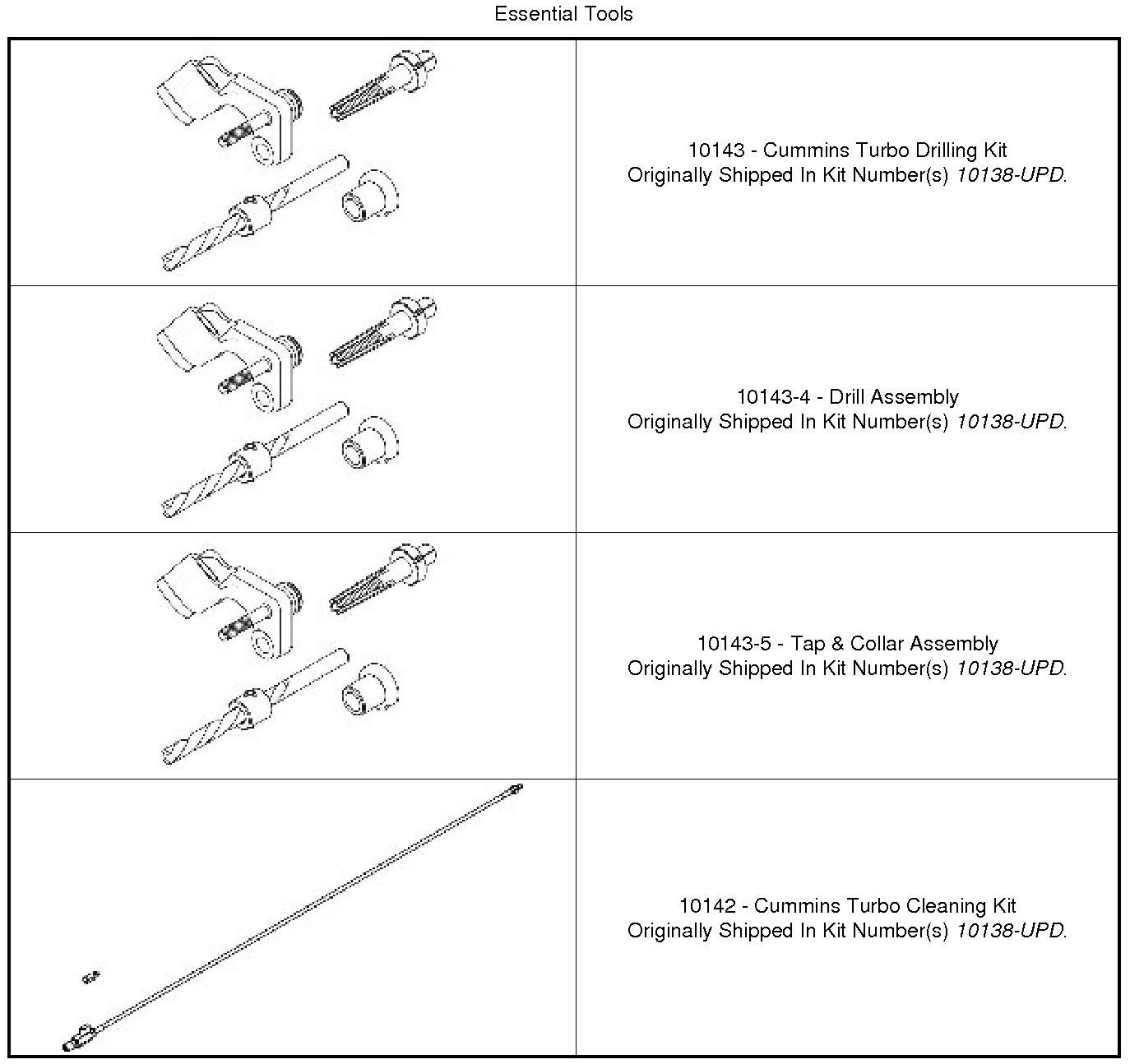 Essential Tools

| | |
|---|---|
| | 10143 - Cummins Turbo Drilling Kit Originally Shipped In Kit Number(s) 10138-UPD. |
| | 10143-4 - Drill Assembly Originally Shipped In Kit Number(s) 10138-UPD. |
| | 10143-5 - Tap & Collar Assembly Originally Shipped In Kit Number(s) 10138-UPD. |
| | 10142 - Cummins Turbo Cleaning Kit Originally Shipped In Kit Number(s) 10138-UPD. |